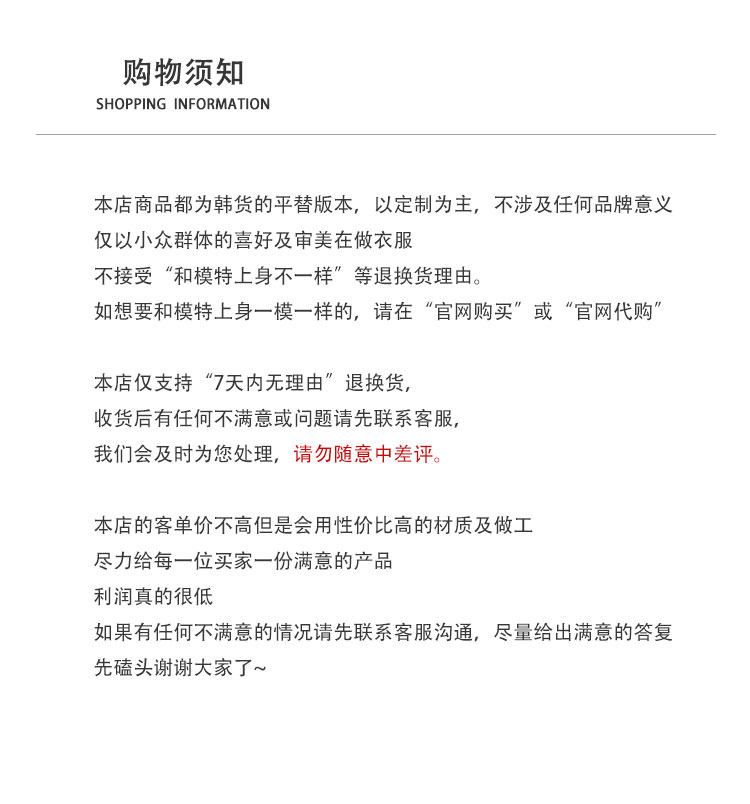 购物须知
SHOPPING INFORMATION

本店商品都为韩货的平替版本，以定制为主，不涉及任何品牌意义
仅以小众群体的喜好及审美在做衣服
不接受“和模特上身不一样”等退换货理由。
如想要和模特上身一模一样的，请在“官网购买”或“官网代购”

本店仅支持“7天内无理由”退换货，
收货后有任何不满意或问题请先联系客服，
我们会及时为您处理，请勿随意中差评。

本店的客单价不高但是会用性价比高的材质及做工
尽力给每一位买家一份满意的产品
利润真的很低
如果有任何不满意的情况请先联系客服沟通，尽量给出满意的答复
先磕头谢谢大家了~